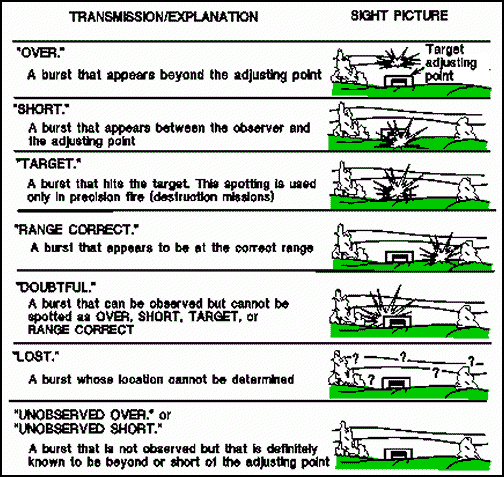 | TRANSMISSION/EXPLANATION | SIGHT PICTURE |
|---|---|
| "OVER." A burst that appears beyond the adjusting point | Target adjusting point |
| "SHORT." A burst that appears between the observer and the adjusting point | |
| "TARGET." A burst that hits the target. This spotting is used only in precision fire (destruction missions) | |
| "RANGE CORRECT." A burst that appears to be at the correct range | |
| "DOUBTFUL." A burst that can be observed but cannot be spotted as OVER, SHORT, TARGET, or RANGE CORRECT | |
| "LOST." A burst whose location cannot be determined | ? ? ? ? ? |
| "UNOBSERVED OVER." or "UNOBSERVED SHORT." A burst that is not observed but that is definitely known to be beyond or short of the adjusting point | |